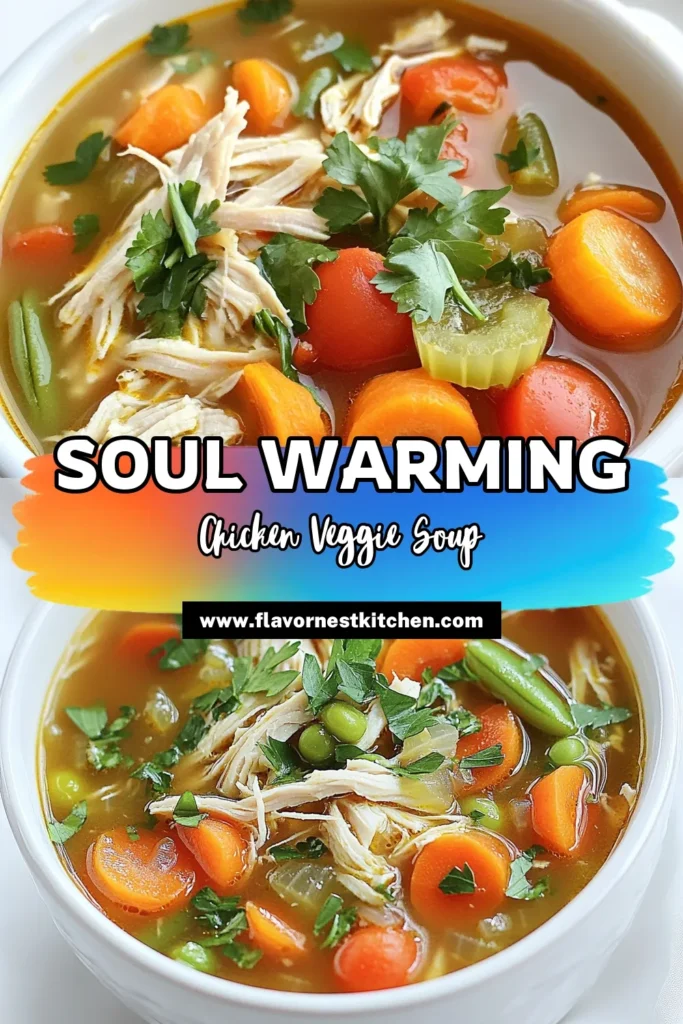 SOUL WARMING

Chicken Veggie Soup

www.flavornestkitchen.com